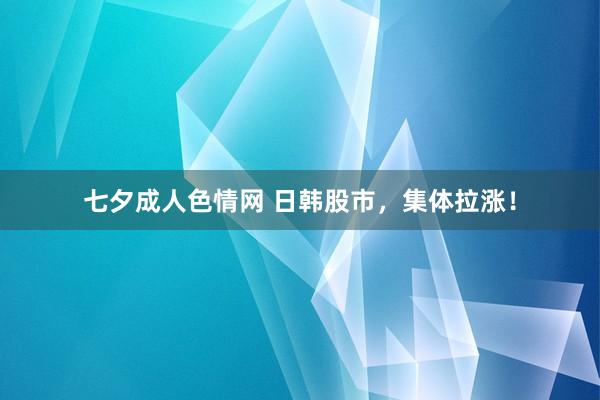 七夕成人色情网 日韩股市，集体拉涨！